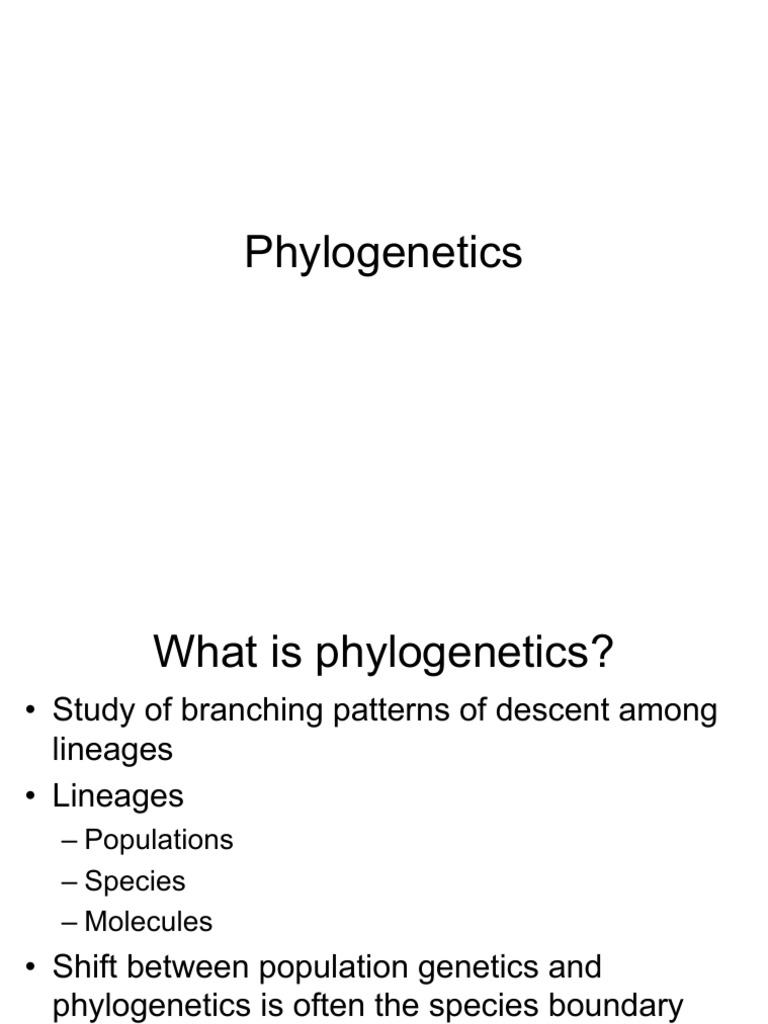 Phylogenetics

What is phylogenetics?

• Study of branching patterns of descent among lineages
• Lineages
– Populations
– Species
– Molecules
• Shift between population genetics and phylogenetics is often the species boundary